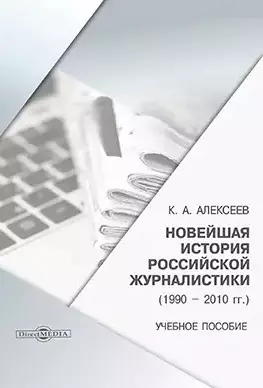 К. А. АЛЕКСЕЕВ

НОВЕЙШАЯ ИСТОРИЯ РОССИЙСКОЙ ЖУРНАЛИСТИКИ

(1990 – 2010 гг.)

УЧЕБНОЕ ПОСОБИЕ

DirectMEDIA